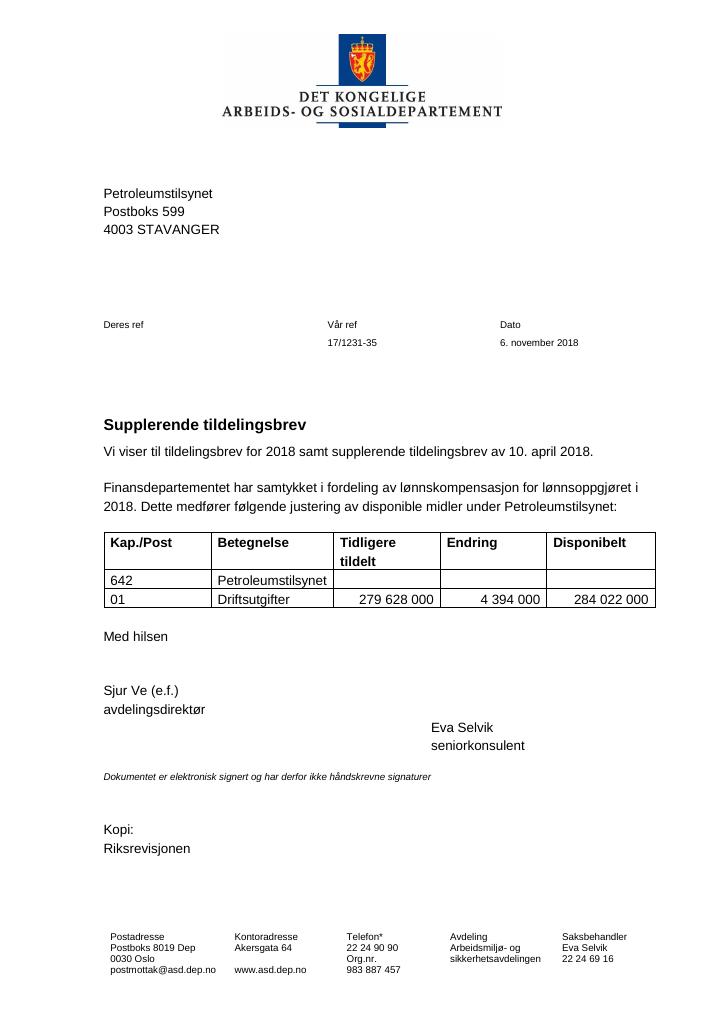 DET KONGELIGE
ARBEIDS- OG SOSIALDEPARTEMENT

Petroleumstilsynet
Postboks 599
4003 STAVANGER

Deres ref

Vår ref
17/1231-35

Dato
6. november 2018

Supplerende tildelingsbrev

Vi viser til tildelingsbrev for 2018 samt supplerende tildelingsbrev av 10. april 2018.

Finansdepartementet har samtykket i fordeling av lønnskompensasjon for lønnsoppgjøret i 2018. Dette medfører følgende justering av disponible midler under Petroleumstilsynet:

| Kap./Post | Betegnelse | Tidligere tildelt | Endring | Disponibelt |
|---|---|---|---|---|
| 642 | Petroleumstilsynet | | | |
| 01 | Driftsutgifter | 279 628 000 | 4 394 000 | 284 022 000 |

Med hilsen

Sjur Ve (e.f.)
avdelingsdirektør

Eva Selvik
seniorkonsulent

Dokumentet er elektronisk signert og har derfor ikke håndskrevne signaturer

Kopi:
Riksrevisjonen

Postadresse
Postboks 8019 Dep
0030 Oslo
postmottak@asd.dep.no

Kontoradresse
Akersgata 64

www.asd.dep.no

Telefon*
22 24 90 90
Org.nr.
983 887 457

Avdeling
Arbeidsmiljø- og
sikkerhetsavdelingen

Saksbehandler
Eva Selvik
22 24 69 16